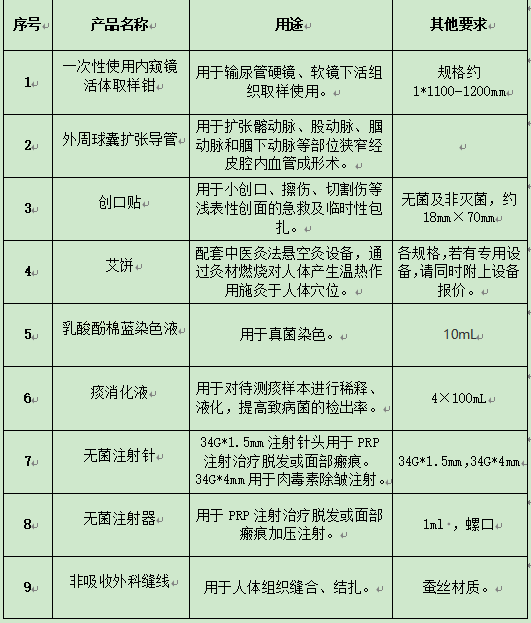 | 序号 | 产品名称 | 用途 | 其他要求 |
|---|---|---|---|
| 1 | 一次性使用内窥镜活体取样钳 | 用于输尿管硬镜、软镜下活组织取样使用。 | 规格约 1*1100-1200㎜ |
| 2 | 外周球囊扩张导管 | 用于扩张髂动脉、股动脉、腘动脉和腘下动脉等部位狭窄经皮腔内血管成形术。 | |
| 3 | 创口贴 | 用于小创口、擦伤、切割伤等浅表性创面的急救及临时性包扎。 | 无菌及非灭菌，约 18㎜×70㎜ |
| 4 | 艾饼 | 配套中医灸法悬空灸设备，通过灸材燃烧对人体产生温热作用施灸于人体穴位。 | 各规格,若有专用设备,请同时附上设备报价。 |
| 5 | 乳酸酚棉蓝染色液 | 用于真菌染色。 | 10mL |
| 6 | 痰消化液 | 用于对待测痰样本进行稀释、液化，提高致病菌的检出率。 | 4×100mL |
| 7 | 无菌注射针 | 34G*1.5㎜ 注射针头用于 PRP 注射治疗脱发或面部瘢痕。34G*4㎜ 用于肉毒素除皱注射。 | 34G*1.5㎜,34G*4㎜ |
| 8 | 无菌注射器 | 用于 PRP 注射治疗脱发或面部瘢痕加压注射。 | 1ml，螺口 |
| 9 | 非吸收外科缝线 | 用于人体组织缝合、结扎。 | 蚕丝材质。 |